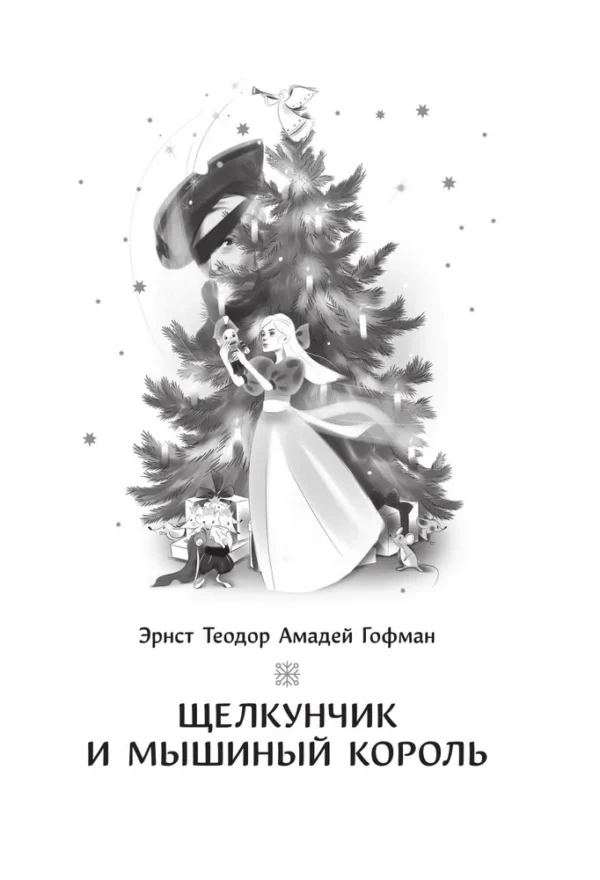 Эрнст Теодор Амадей Гофман

ЩЕЛКУНЧИК
И МЫШИНЫЙ КОРОЛЬ